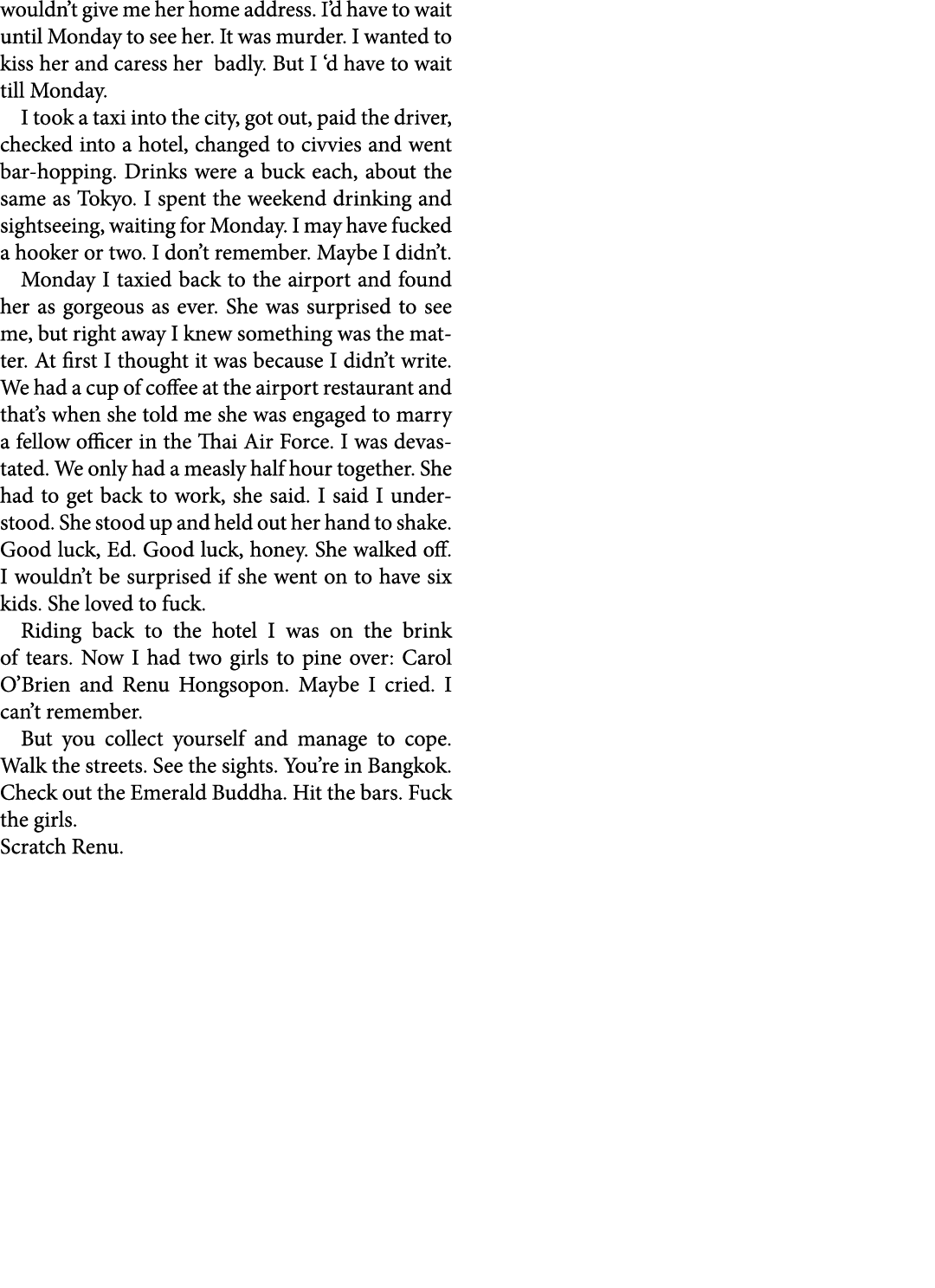 wouldn't give me her home address. I'd have to wait until Monday to see her. It was murder. I wanted to kiss her and caress her badly. But I 'd have to wait till Monday.

I took a taxi into the city, got out, paid the driver, checked into a hotel, changed to civvies and went bar-hopping. Drinks were a buck each, about the same as Tokyo. I spent the weekend drinking and sightseeing, waiting for Monday. I may have fucked a hooker or two. I don't remember. Maybe I didn't.

Monday I taxied back to the airport and found her as gorgeous as ever. She was surprised to see me, but right away I knew something was the matter. At first I thought it was because I didn't write. We had a cup of coffee at the airport restaurant and that's when she told me she was engaged to marry a fellow officer in the Thai Air Force. I was devastated. We only had a measly half hour together. She had to get back to work, she said. I said I understood. She stood up and held out her hand to shake. Good luck, Ed. Good luck, honey. She walked off. I wouldn't be surprised if she went on to have six kids. She loved to fuck.

Riding back to the hotel I was on the brink of tears. Now I had two girls to pine over: Carol O'Brien and Renu Hongsopon. Maybe I cried. I can't remember.

But you collect yourself and manage to cope. Walk the streets. See the sights. You're in Bangkok. Check out the Emerald Buddha. Hit the bars. Fuck the girls.
Scratch Renu.